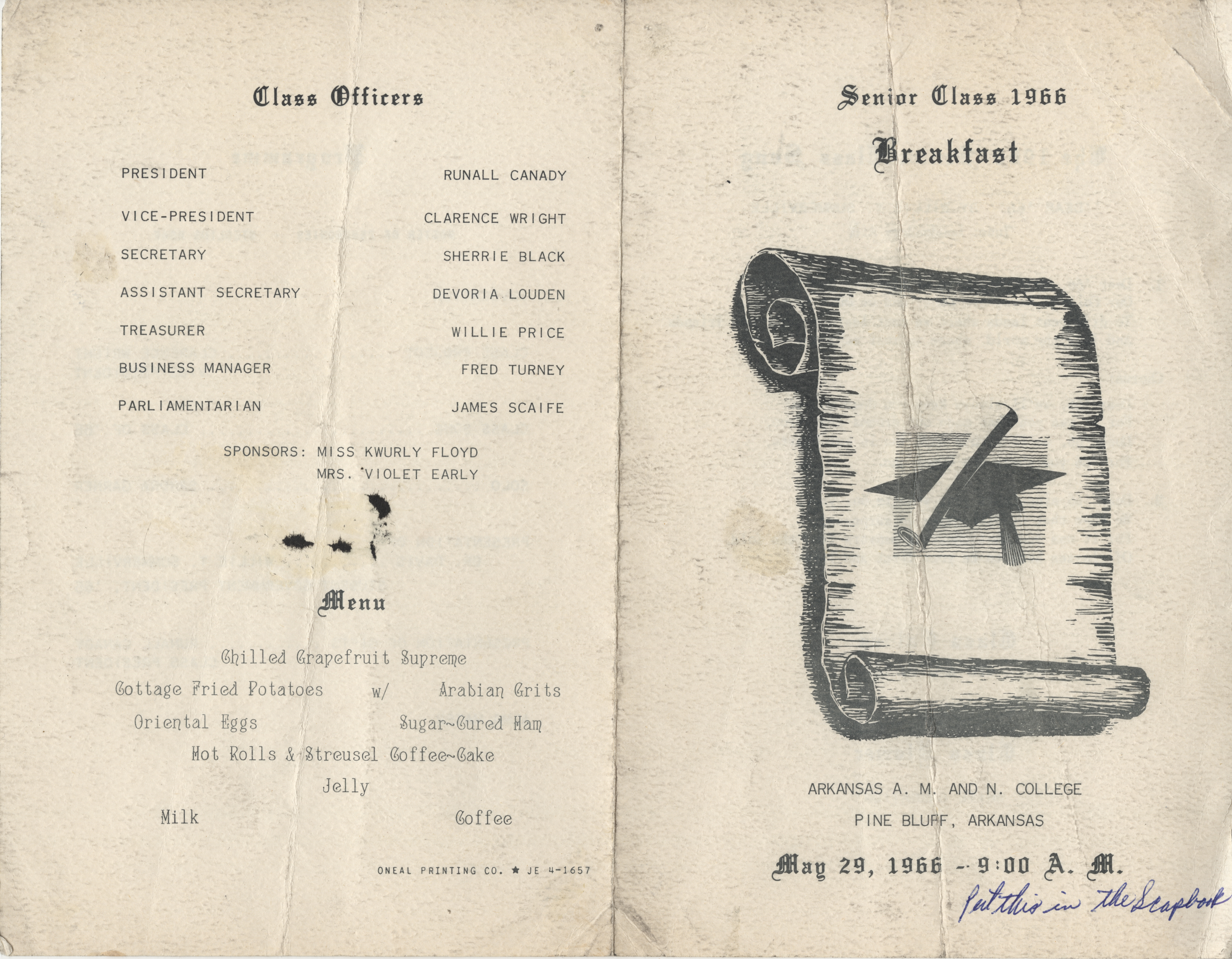 Class Officers

PRESIDENT
RUNALL CANADY

VICE-PRESIDENT
CLARENCE WRIGHT

SECRETARY
SHERRIE BLACK

ASSISTANT SECRETARY
DEVORIA LOUDEN

TREASURER
WILLIE PRICE

BUSINESS MANAGER
FRED TURNEY

PARLIAMENTARIAN
JAMES SCAIFE

SPONSORS: MISS KWURLY FLOYD
MRS. VIOLET EARLY

Menu

Chilled Grapefruit Supreme
Cottage Fried Potatoes w/ Arabian Grits
Oriental Eggs Sugar~Cured Ham
Hot Rolls & Streusel Coffee~Cake
Jelly
Milk Coffee

ONEAL PRINTING CO. ★ JE 4-1657

Senior Class 1966
Breakfast

ARKANSAS A. M. AND N. COLLEGE
PINE BLUFF, ARKANSAS

May 29, 1966 -- 9:00 A. M.

Put this in the Scapbook